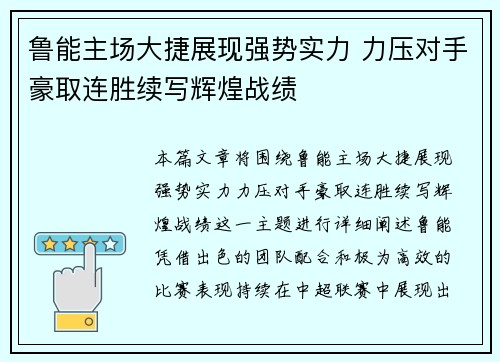 鲁能主场大捷展现强势实力 力压对手豪取连胜续写辉煌战绩

本篇文章将围绕鲁能主场大捷展现强势实力力压对手豪取连胜续写辉煌战绩这一主题进行详细阐述鲁能凭借出色的团队配合和极为高效的比赛表现持续在中超联赛中展现出